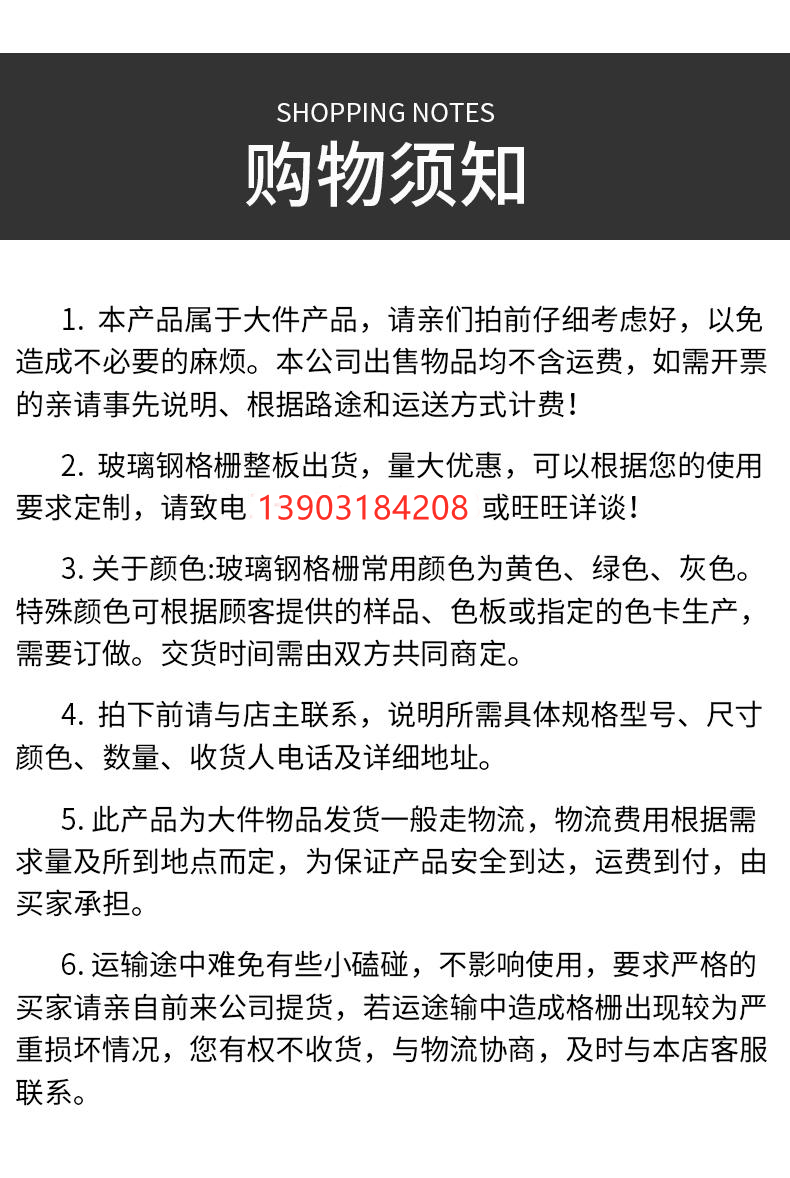 SHOPPING NOTES
购物须知

1. 本产品属于大件产品，请亲们拍前仔细考虑好，以免造成不必要的麻烦。本公司出售物品均不含运费，如需开票的亲请事先说明、根据路途和运送方式计费！

2. 玻璃钢格栅整板出货，量大优惠，可以根据您的使用要求定制，请致电 13903184208 或旺旺详谈！

3. 关于颜色:玻璃钢格栅常用颜色为黄色、绿色、灰色。特殊颜色可根据顾客提供的样品、色板或指定的色卡生产，需要订做。交货时间需由双方共同商定。

4. 拍下前请与店主联系，说明所需具体规格型号、尺寸颜色、数量、收货人电话及详细地址。

5. 此产品为大件物品发货一般走物流，物流费用根据需求量及所到地点而定，为保证产品安全到达，运费到付，由买家承担。

6. 运输途中难免有些小磕碰，不影响使用，要求严格的买家请亲自前来公司提货，若运途输中造成格栅出现较为严重损坏情况，您有权不收货，与物流协商，及时与本店客服联系。